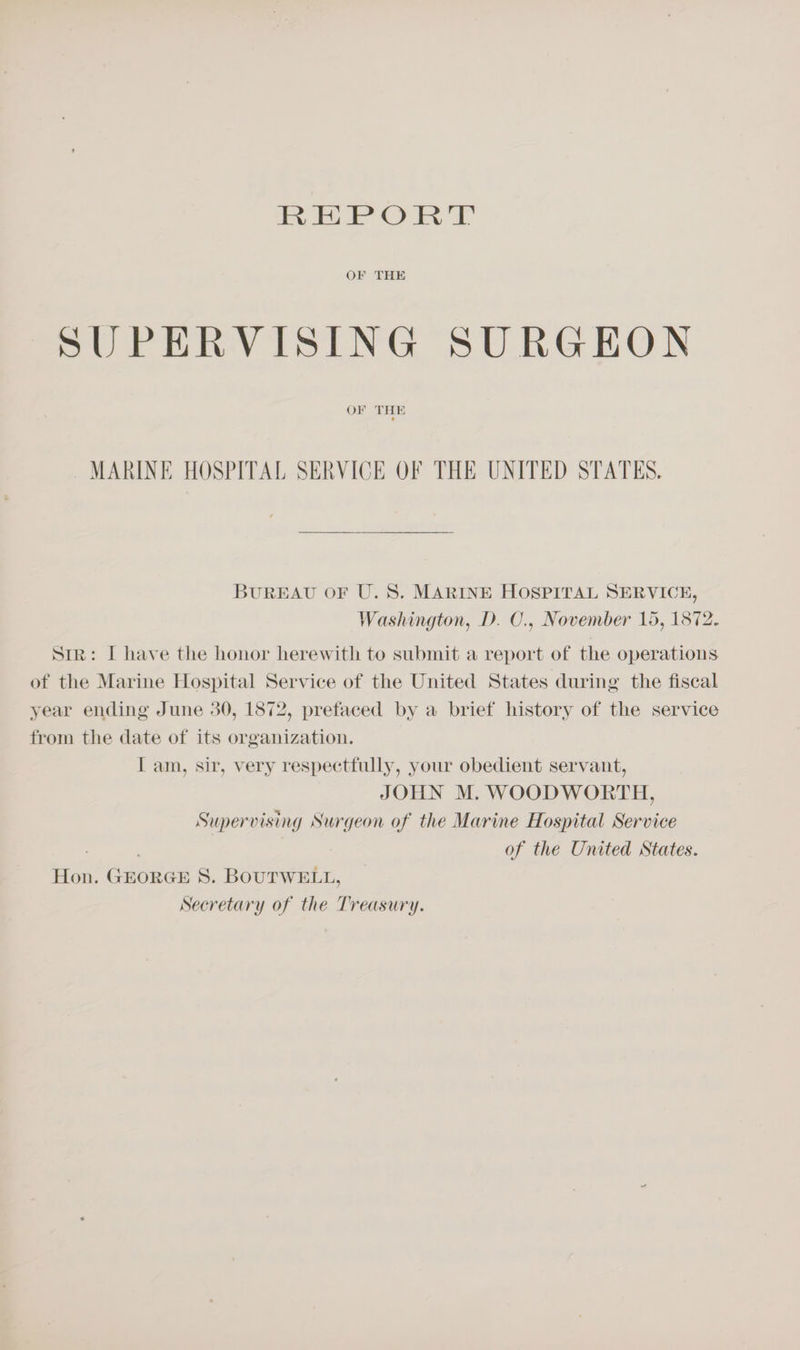 REPORT

OF THE

SUPERVISING SURGEON

OF THE

MARINE HOSPITAL SERVICE OF THE UNITED STATES.

BUREAU OF U. S. MARINE HOSPITAL SERVICE,
Washington, D. C., November 15, 1872.

SIR: I have the honor herewith to submit a report of the operations of the Marine Hospital Service of the United States during the fiscal year ending June 30, 1872, prefaced by a brief history of the service from the date of its organization.

I am, sir, very respectfully, your obedient servant,
JOHN M. WOODWORTH,
Supervising Surgeon of the Marine Hospital Service
of the United States.

Hon. GEORGE S. BOUTWELL,
Secretary of the Treasury.